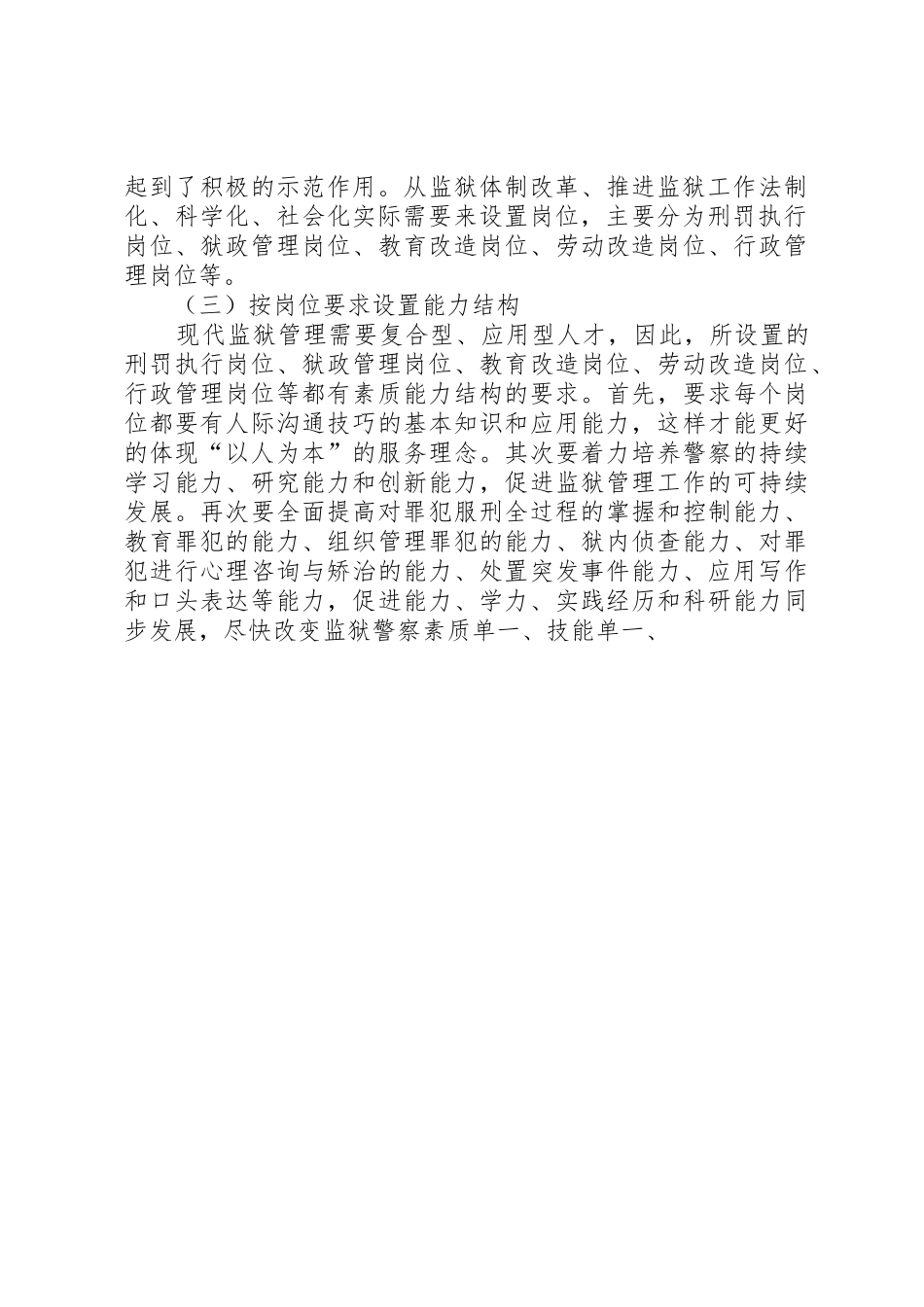 起到了积极的示范作用。从监狱体制改革、推进监狱工作法制化、科学化、社会化实际需要来设置岗位，主要分为刑罚执行岗位、狱政管理岗位、教育改造岗位、劳动改造岗位、行政管理岗位等。

（三）按岗位要求设置能力结构

现代监狱管理需要复合型、应用型人才，因此，所设置的刑罚执行岗位、狱政管理岗位、教育改造岗位、劳动改造岗位、行政管理岗位等都有素质能力结构的要求。首先，要求每个岗位都要有人际沟通技巧的基本知识和应用能力，这样才能更好的体现“以人为本”的服务理念。其次要着力培养警察的持续学习能力、研究能力和创新能力，促进监狱管理工作的可持续发展。再次要全面提高对罪犯服刑全过程的掌握和控制能力、教育罪犯的能力、组织管理罪犯的能力、狱内侦查能力、对罪犯进行心理咨询与矫治的能力、处置突发事件能力、应用写作和口头表达等能力，促进能力、学力、实践经历和科研能力同步发展，尽快改变监狱警察素质单一、技能单一、